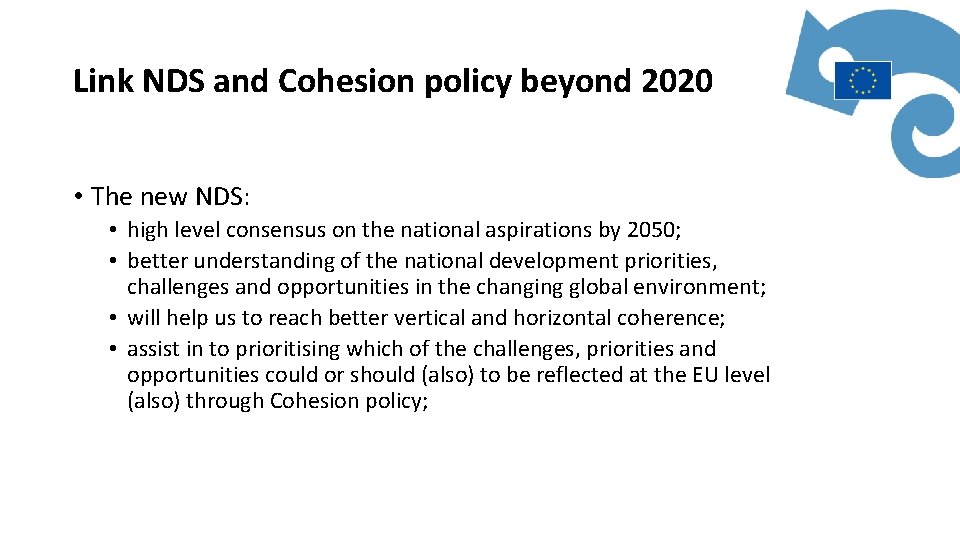 Link NDS and Cohesion policy beyond 2020

• The new NDS:

• high level consensus on the national aspirations by 2050;
• better understanding of the national development priorities, challenges and opportunities in the changing global environment;
• will help us to reach better vertical and horizontal coherence;
• assist in to prioritising which of the challenges, priorities and opportunities could or should (also) to be reflected at the EU level (also) through Cohesion policy;